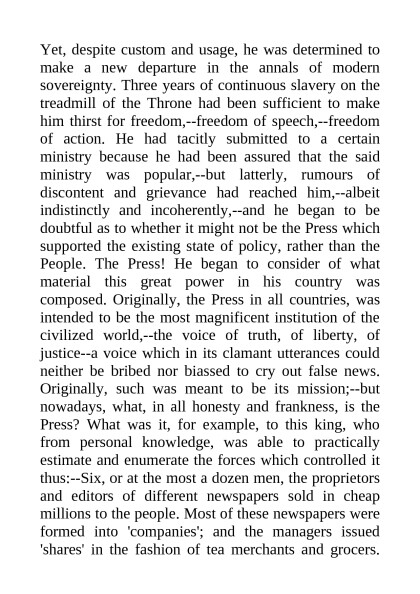 Yet, despite custom and usage, he was determined to make a new departure in the annals of modern sovereignty. Three years of continuous slavery on the treadmill of the Throne had been sufficient to make him thirst for freedom,--freedom of speech,--freedom of action. He had tacitly submitted to a certain ministry because he had been assured that the said ministry was popular,--but latterly, rumours of discontent and grievance had reached him,--albeit indistinctly and incoherently,--and he began to be doubtful as to whether it might not be the Press which supported the existing state of policy, rather than the People. The Press! He began to consider of what material this great power in his country was composed. Originally, the Press in all countries, was intended to be the most magnificent institution of the civilized world,--the voice of truth, of liberty, of justice--a voice which in its clamant utterances could neither be bribed nor biassed to cry out false news. Originally, such was meant to be its mission;--but nowadays, what, in all honesty and frankness, is the Press? What was it, for example, to this king, who from personal knowledge, was able to practically estimate and enumerate the forces which controlled it thus:--Six, or at the most a dozen men, the proprietors and editors of different newspapers sold in cheap millions to the people. Most of these newspapers were formed into 'companies'; and the managers issued 'shares' in the fashion of tea merchants and grocers.